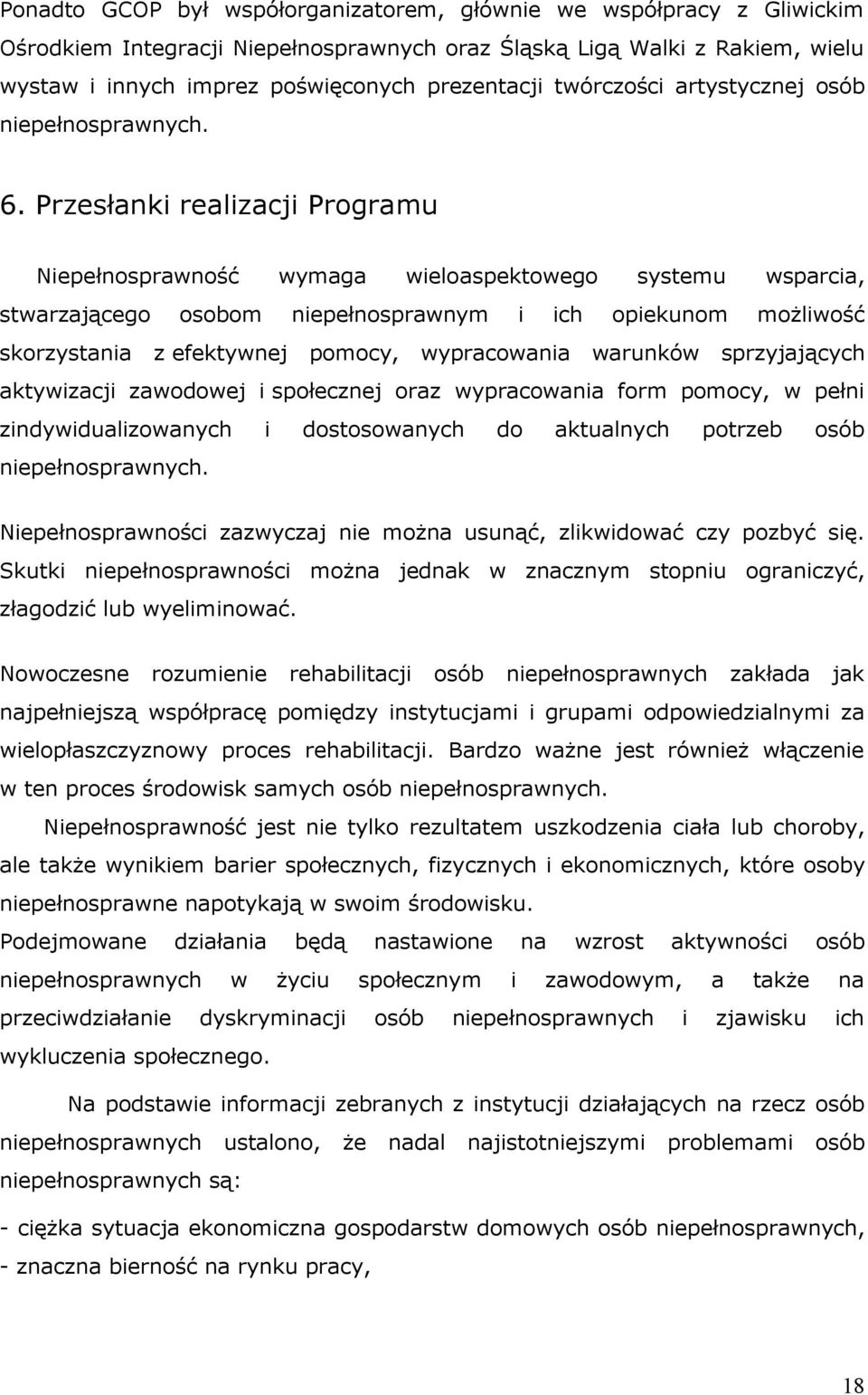 Ponadto GCOP był współorganizatorem, głównie we współpracy z Gliwickim Ośrodkiem Integracji Niepełnosprawnych oraz Śląską Ligą Walki z Rakiem, wielu wystaw i innych imprez poświęconych prezentacji twórczości artystycznej osób niepełnosprawnych.

6. Przesłanki realizacji Programu

Niepełnosprawność wymaga wieloaspektowego systemu wsparcia, stwarzającego osobom niepełnosprawnym i ich opiekunom możliwość skorzystania z efektywnej pomocy, wypracowania warunków sprzyjających aktywizacji zawodowej i społecznej oraz wypracowania form pomocy, w pełni zindywidualizowanych i dostosowanych do aktualnych potrzeb osób niepełnosprawnych.

Niepełnosprawności zazwyczaj nie można usunąć, zlikwidować czy pozbyć się. Skutki niepełnosprawności można jednak w znacznym stopniu ograniczyć, złagodzić lub wyeliminować.

Nowoczesne rozumienie rehabilitacji osób niepełnosprawnych zakłada jak najpełniejszą współpracę pomiędzy instytucjami i grupami odpowiedzialnymi za wielopłaszczyznowy proces rehabilitacji. Bardzo ważne jest również włączenie w ten proces środowisk samych osób niepełnosprawnych.

Niepełnosprawność jest nie tylko rezultatem uszkodzenia ciała lub choroby, ale także wynikiem barier społecznych, fizycznych i ekonomicznych, które osoby niepełnosprawne napotykają w swoim środowisku.
Podejmowane działania będą nastawione na wzrost aktywności osób niepełnosprawnych w życiu społecznym i zawodowym, a także na przeciwdziałanie dyskryminacji osób niepełnosprawnych i zjawisku ich wykluczenia społecznego.

Na podstawie informacji zebranych z instytucji działających na rzecz osób niepełnosprawnych ustalono, że nadal najistotniejszymi problemami osób niepełnosprawnych są:

- ciężka sytuacja ekonomiczna gospodarstw domowych osób niepełnosprawnych,
- znaczna bierność na rynku pracy,

18